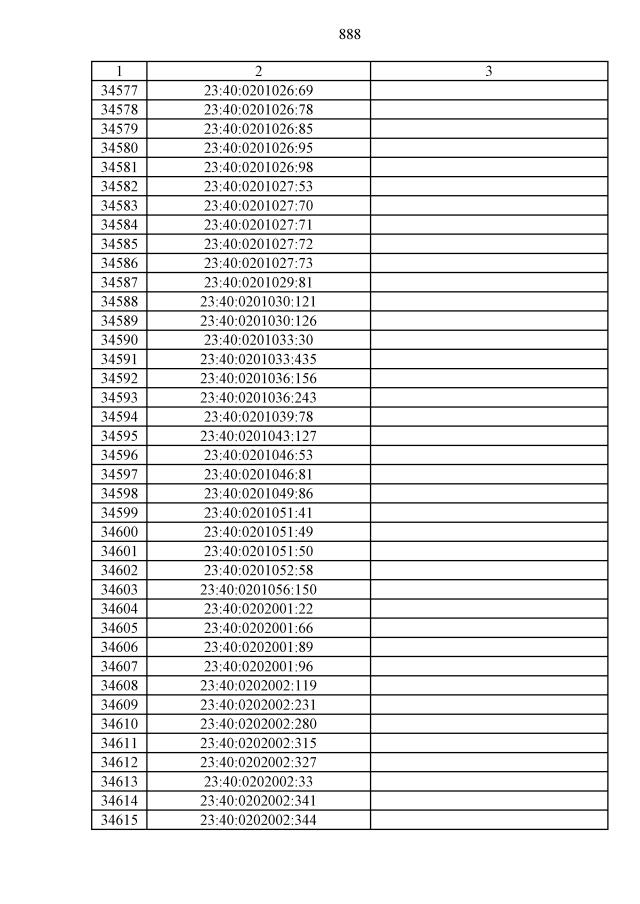 888

| 1 | 2 | 3 |
|---|---|---|
| 34577 | 23:40:0201026:69 | |
| 34578 | 23:40:0201026:78 | |
| 34579 | 23:40:0201026:85 | |
| 34580 | 23:40:0201026:95 | |
| 34581 | 23:40:0201026:98 | |
| 34582 | 23:40:0201027:53 | |
| 34583 | 23:40:0201027:70 | |
| 34584 | 23:40:0201027:71 | |
| 34585 | 23:40:0201027:72 | |
| 34586 | 23:40:0201027:73 | |
| 34587 | 23:40:0201029:81 | |
| 34588 | 23:40:0201030:121 | |
| 34589 | 23:40:0201030:126 | |
| 34590 | 23:40:0201033:30 | |
| 34591 | 23:40:0201033:435 | |
| 34592 | 23:40:0201036:156 | |
| 34593 | 23:40:0201036:243 | |
| 34594 | 23:40:0201039:78 | |
| 34595 | 23:40:0201043:127 | |
| 34596 | 23:40:0201046:53 | |
| 34597 | 23:40:0201046:81 | |
| 34598 | 23:40:0201049:86 | |
| 34599 | 23:40:0201051:41 | |
| 34600 | 23:40:0201051:49 | |
| 34601 | 23:40:0201051:50 | |
| 34602 | 23:40:0201052:58 | |
| 34603 | 23:40:0201056:150 | |
| 34604 | 23:40:0202001:22 | |
| 34605 | 23:40:0202001:66 | |
| 34606 | 23:40:0202001:89 | |
| 34607 | 23:40:0202001:96 | |
| 34608 | 23:40:0202002:119 | |
| 34609 | 23:40:0202002:231 | |
| 34610 | 23:40:0202002:280 | |
| 34611 | 23:40:0202002:315 | |
| 34612 | 23:40:0202002:327 | |
| 34613 | 23:40:0202002:33 | |
| 34614 | 23:40:0202002:341 | |
| 34615 | 23:40:0202002:344 | |